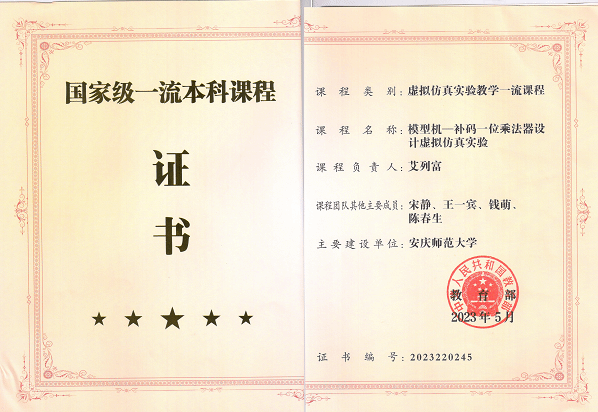 国家级一流本科课程

证

书

★ ★ ★ ★ ★

课程类别：虚拟仿真实验教学一流课程

课程名称：模型机—补码一位乘法器设计虚拟仿真实验

课程负责人：艾列富

课程团队其他主要成员：宋静、王一宾、钱萌、陈春生

主要建设单位：安庆师范大学

中华人民共和国教育部

教育部

2023年5月

证书编号：2023220245